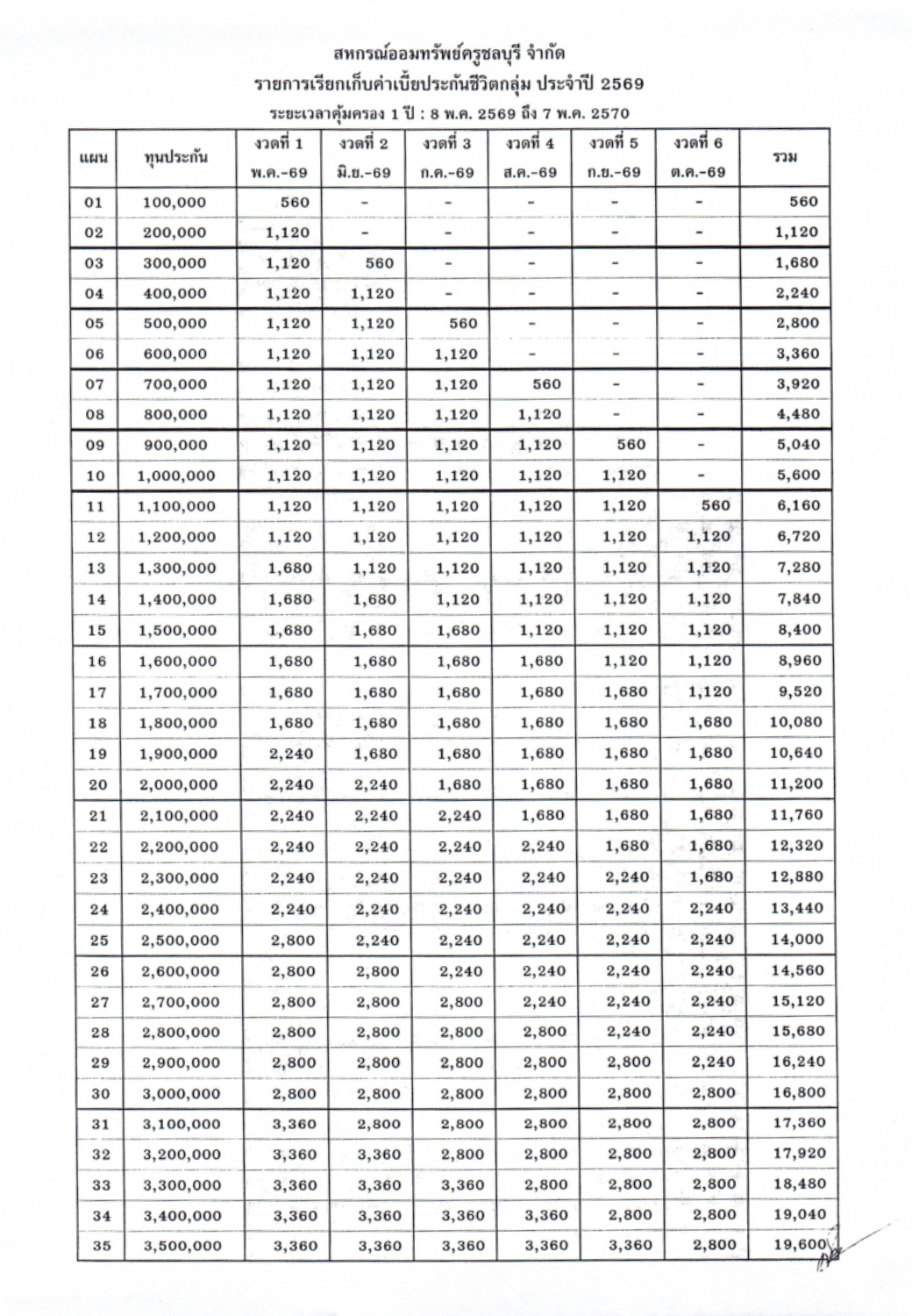 สหกรณ์ออมทรัพย์ครูชลบุรี จำกัด
รายการเรียกเก็บค่าเบี้ยประกันชีวิตกลุ่ม ประจำปี 2569
ระยะเวลาคุ้มครอง 1 ปี : 8 พ.ค. 2569 ถึง 7 พ.ค. 2570

| แผน | ทุนประกัน | งวดที่ 1 พ.ค.-69 | งวดที่ 2 มิ.ย.-69 | งวดที่ 3 ก.ค.-69 | งวดที่ 4 ส.ค.-69 | งวดที่ 5 ก.ย.-69 | งวดที่ 6 ต.ค.-69 | รวม |
|---|---|---|---|---|---|---|---|---|
| 01 | 100,000 | 560 | - | - | - | - | - | 560 |
| 02 | 200,000 | 1,120 | - | - | - | - | - | 1,120 |
| 03 | 300,000 | 1,120 | 560 | - | - | - | - | 1,680 |
| 04 | 400,000 | 1,120 | 1,120 | - | - | - | - | 2,240 |
| 05 | 500,000 | 1,120 | 1,120 | 560 | - | - | - | 2,800 |
| 06 | 600,000 | 1,120 | 1,120 | 1,120 | - | - | - | 3,360 |
| 07 | 700,000 | 1,120 | 1,120 | 1,120 | 560 | - | - | 3,920 |
| 08 | 800,000 | 1,120 | 1,120 | 1,120 | 1,120 | - | - | 4,480 |
| 09 | 900,000 | 1,120 | 1,120 | 1,120 | 1,120 | 560 | - | 5,040 |
| 10 | 1,000,000 | 1,120 | 1,120 | 1,120 | 1,120 | 1,120 | - | 5,600 |
| 11 | 1,100,000 | 1,120 | 1,120 | 1,120 | 1,120 | 1,120 | 560 | 6,160 |
| 12 | 1,200,000 | 1,120 | 1,120 | 1,120 | 1,120 | 1,120 | 1,120 | 6,720 |
| 13 | 1,300,000 | 1,680 | 1,120 | 1,120 | 1,120 | 1,120 | 1,120 | 7,280 |
| 14 | 1,400,000 | 1,680 | 1,680 | 1,120 | 1,120 | 1,120 | 1,120 | 7,840 |
| 15 | 1,500,000 | 1,680 | 1,680 | 1,680 | 1,120 | 1,120 | 1,120 | 8,400 |
| 16 | 1,600,000 | 1,680 | 1,680 | 1,680 | 1,680 | 1,120 | 1,120 | 8,960 |
| 17 | 1,700,000 | 1,680 | 1,680 | 1,680 | 1,680 | 1,680 | 1,120 | 9,520 |
| 18 | 1,800,000 | 1,680 | 1,680 | 1,680 | 1,680 | 1,680 | 1,680 | 10,080 |
| 19 | 1,900,000 | 2,240 | 1,680 | 1,680 | 1,680 | 1,680 | 1,680 | 10,640 |
| 20 | 2,000,000 | 2,240 | 2,240 | 1,680 | 1,680 | 1,680 | 1,680 | 11,200 |
| 21 | 2,100,000 | 2,240 | 2,240 | 2,240 | 1,680 | 1,680 | 1,680 | 11,760 |
| 22 | 2,200,000 | 2,240 | 2,240 | 2,240 | 2,240 | 1,680 | 1,680 | 12,320 |
| 23 | 2,300,000 | 2,240 | 2,240 | 2,240 | 2,240 | 2,240 | 1,680 | 12,880 |
| 24 | 2,400,000 | 2,240 | 2,240 | 2,240 | 2,240 | 2,240 | 2,240 | 13,440 |
| 25 | 2,500,000 | 2,800 | 2,240 | 2,240 | 2,240 | 2,240 | 2,240 | 14,000 |
| 26 | 2,600,000 | 2,800 | 2,800 | 2,240 | 2,240 | 2,240 | 2,240 | 14,560 |
| 27 | 2,700,000 | 2,800 | 2,800 | 2,800 | 2,240 | 2,240 | 2,240 | 15,120 |
| 28 | 2,800,000 | 2,800 | 2,800 | 2,800 | 2,800 | 2,240 | 2,240 | 15,680 |
| 29 | 2,900,000 | 2,800 | 2,800 | 2,800 | 2,800 | 2,800 | 2,240 | 16,240 |
| 30 | 3,000,000 | 2,800 | 2,800 | 2,800 | 2,800 | 2,800 | 2,800 | 16,800 |
| 31 | 3,100,000 | 3,360 | 2,800 | 2,800 | 2,800 | 2,800 | 2,800 | 17,360 |
| 32 | 3,200,000 | 3,360 | 3,360 | 2,800 | 2,800 | 2,800 | 2,800 | 17,920 |
| 33 | 3,300,000 | 3,360 | 3,360 | 3,360 | 2,800 | 2,800 | 2,800 | 18,480 |
| 34 | 3,400,000 | 3,360 | 3,360 | 3,360 | 3,360 | 2,800 | 2,800 | 19,040 |
| 35 | 3,500,000 | 3,360 | 3,360 | 3,360 | 3,360 | 3,360 | 2,800 | 19,600 |